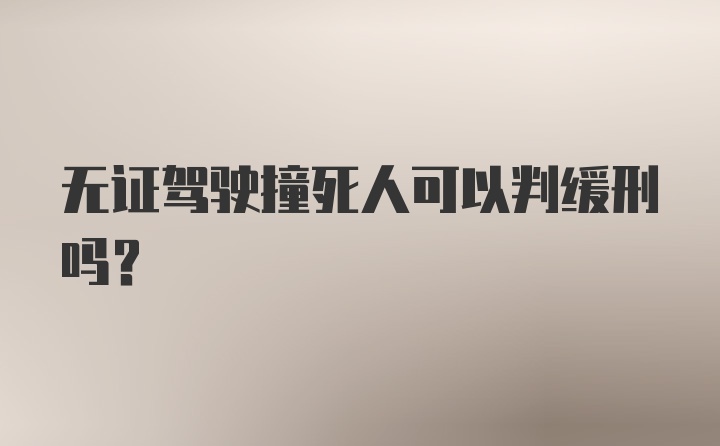 无证驾驶撞死人可以判缓刑吗?